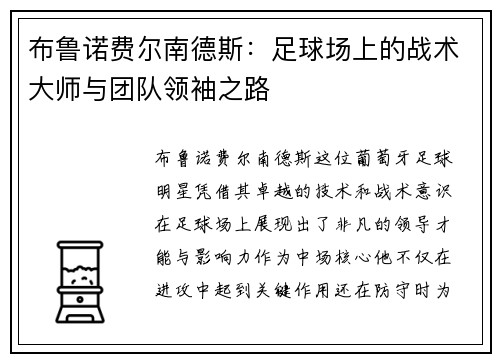 布鲁诺费尔南德斯：足球场上的战术大师与团队领袖之路

布鲁诺费尔南德斯这位葡萄牙足球明星凭借其卓越的技术和战术意识在足球场上展现出了非凡的领导才能与影响力作为中场核心他不仅在进攻中起到关键作用还在防守时为